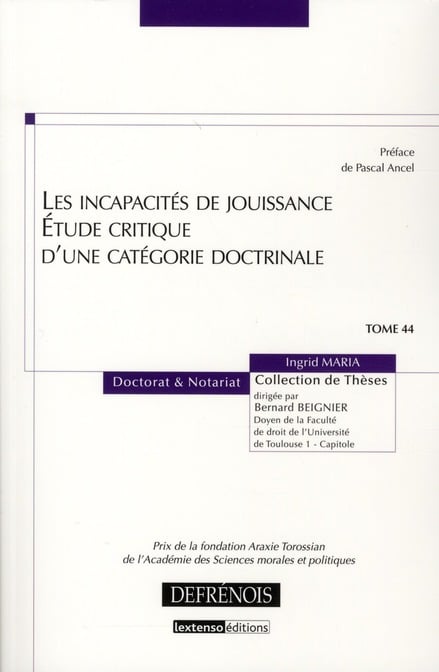 Préface
de Pascal Ancel

LES INCAPACITÉS DE JOUISSANCE
ÉTUDE CRITIQUE
D'UNE CATÉGORIE DOCTRINALE

TOME 44

Ingrid MARIA

Doctorat & Notariat

Collection de Thèses
dirigée par
Bernard BEIGNIER
Doyen de la Faculté
de droit de l'Université
de Toulouse 1 - Capitole

Prix de la fondation Araxie Torossian
de l'Académie des Sciences morales et politiques

DEFRÉNOIS

lextenso éditions